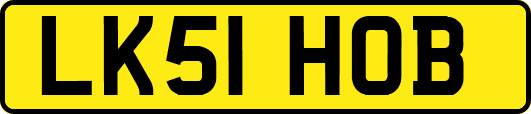 LK51 HOB